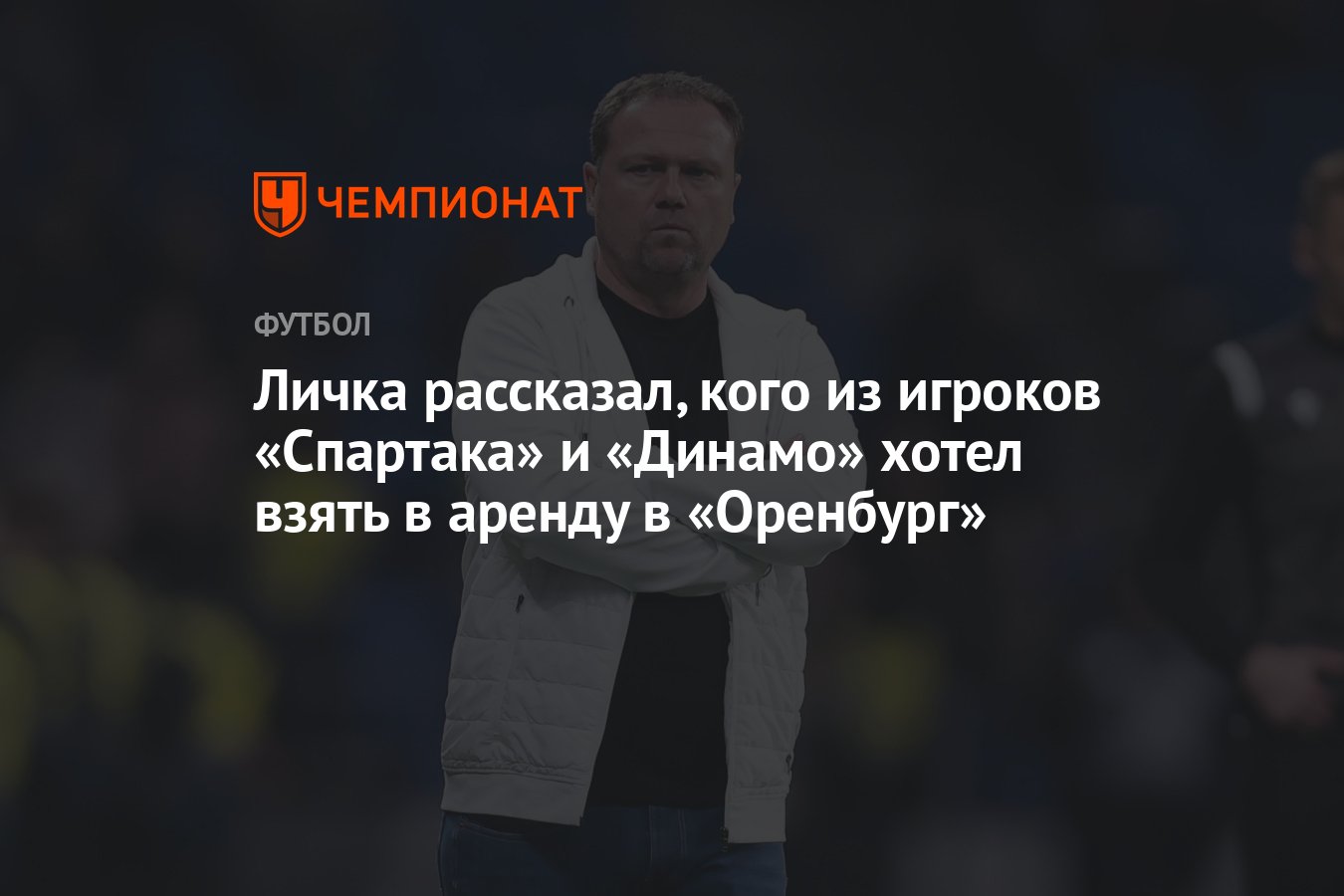 ЧЕМПИОНАТ

ФУТБОЛ

Личка рассказал, кого из игроков «Спартака» и «Динамо» хотел взять в аренду в «Оренбург»